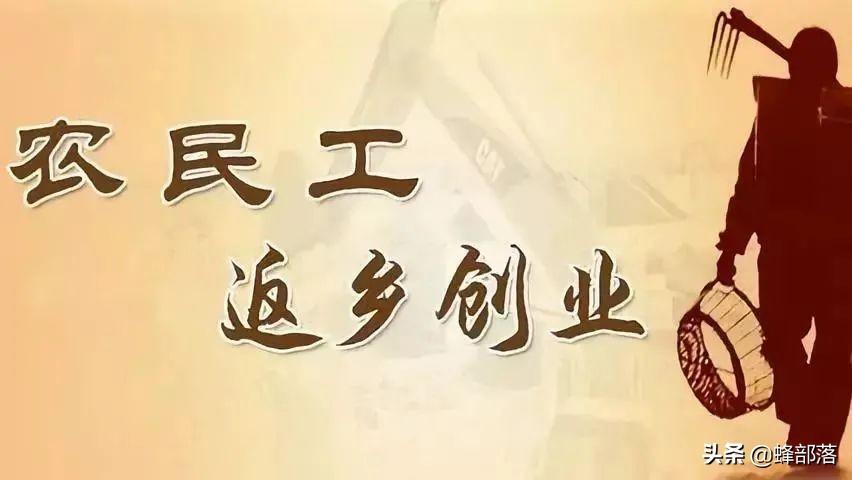 农民工
返乡创业

CAT

头条 @蜂部落